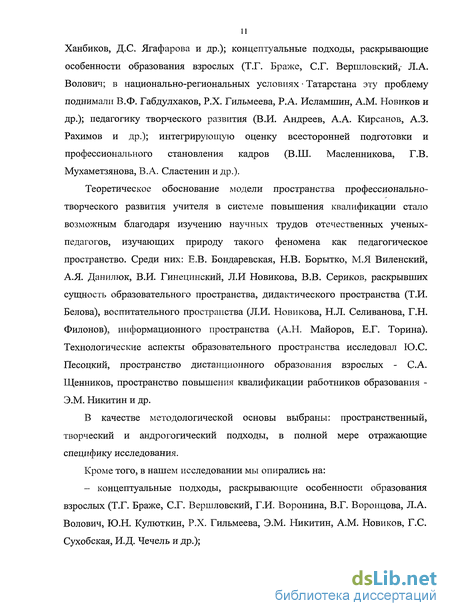 11

Ханбиков, Д.С. Ягафарова и др.); концептуальные подходы, раскрывающие особенности образования взрослых (Т.Г. Браже, С.Г. Вершловский, Л.А. Волович; в национально-региональных условиях Татарстана эту проблему поднимали В.Ф. Габдулхаков, Р.Х. Гильмеева, Р.А. Исламшин, А.М. Новиков и др.); педагогику творческого развития (В.И. Андреев, А.А. Кирсанов, А.З. Рахимов и др.); интегрирующую оценку всесторонней подготовки и профессионального становления кадров (В.Ш. Масленникова, Г.В. Мухаметзянова, В.А. Сластенин и др.).

Теоретическое обоснование модели пространства профессионально-творческого развития учителя в системе повышения квалификации стало возможным благодаря изучению научных трудов отечественных ученых-педагогов, изучающих природу такого феномена как педагогическое пространство. Среди них: Е.В. Бондаревская, Н.В. Борытко, М.Я Виленский, А.Я. Данилюк, В.И. Гинецинский, Л.И Новикова, В.В. Сериков, раскрывших сущность образовательного пространства, дидактического пространства (Т.И. Белова), воспитательного пространства (Л.И. Новикова, Н.Л. Селиванова, Г.Н. Филонов), информационного пространства (А.Н. Майоров, Е.Г. Торина). Технологические аспекты образовательного пространства исследовал Ю.С. Песоцкий, пространство дистанционного образования взрослых - С.А. Щенников, пространство повышения квалификации работников образования - Э.М. Никитин и др.

В качестве методологической основы выбраны: пространственный, творческий и андрогогический подходы, в полной мере отражающие специфику исследования.

Кроме того, в нашем исследовании мы опирались на:

– концептуальные подходы, раскрывающие особенности образования взрослых (Т.Г. Браже, С.Г. Вершловский, Г.И. Воронина, В.Г. Воронцова, Л.А. Волович, Ю.Н. Кулюткин, Р.Х. Гильмеева, Э.М. Никитин, А.М. Новиков, Г.С. Сухобская, И.Д. Чечель и др.);

dsLib.net
библиотека диссертаций